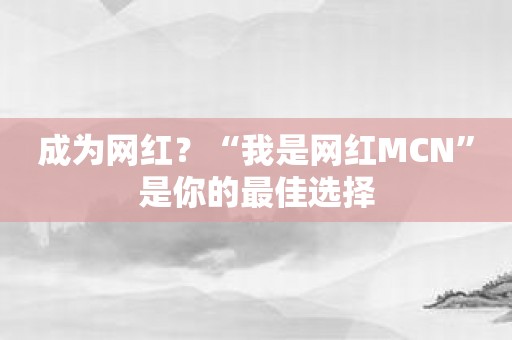 成为网红？“我是网红MCN”是你的最佳选择